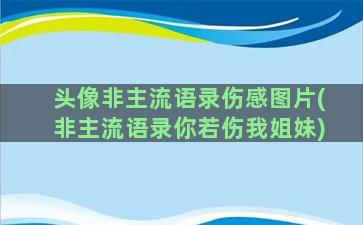 头像非主流语录伤感图片(非主流语录你若伤我姐妹)